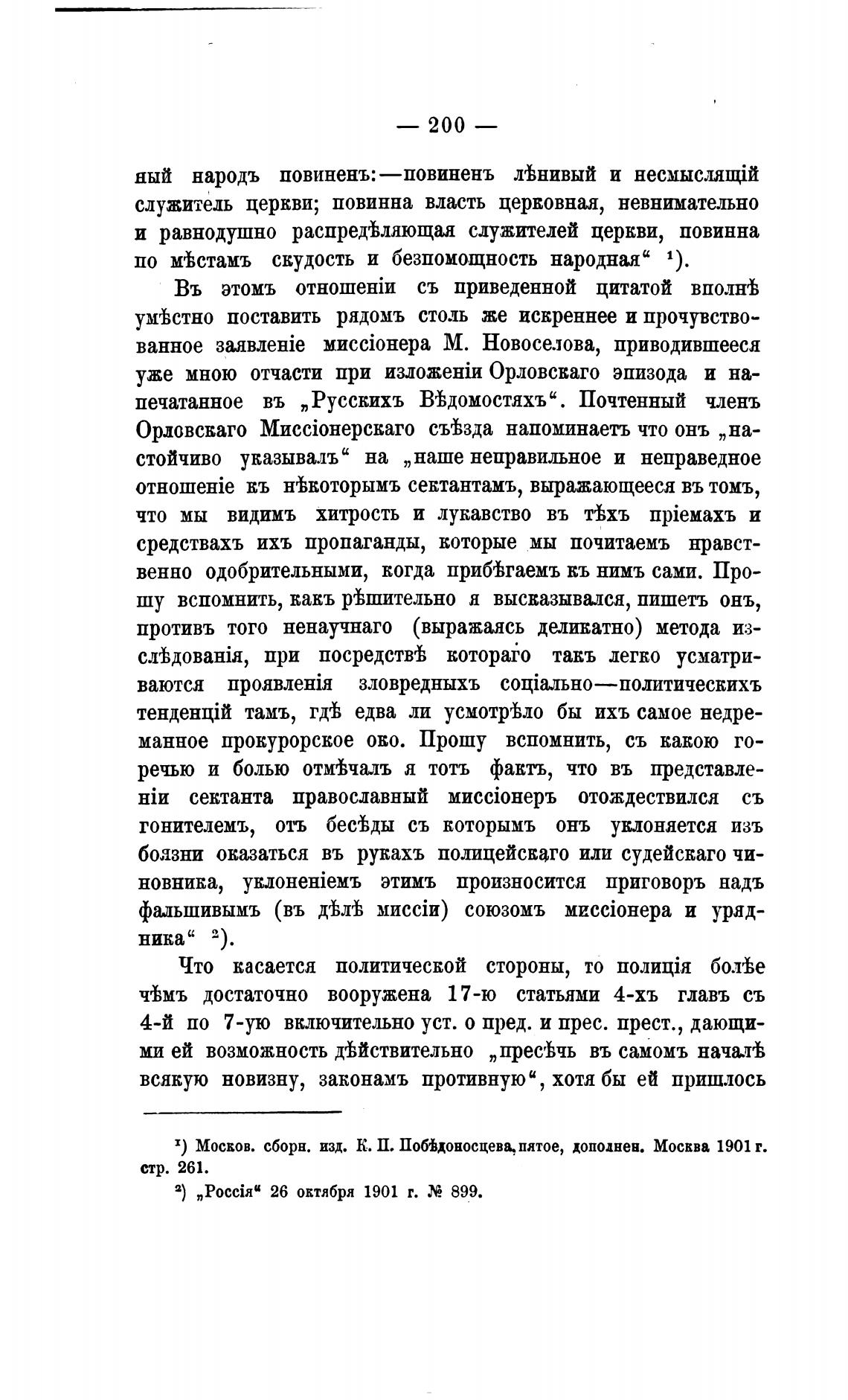 — 200 —

ный народъ повиненъ:—повиненъ лѣнивый и несмыслящій служитель церкви; повинна власть церковная, невнимательно и равнодушно распредѣляющая служителей церкви, повинна по мѣстамъ скудость и безпомощность народная“ ¹).

Въ этомъ отношеніи съ приведенной цитатой вполнѣ умѣстно поставить рядомъ столь же искреннее и прочувствованное заявленіе миссіонера М. Новоселова, приводившееся уже мною отчасти при изложеніи Орловскаго эпизода и напечатанное въ „Русскихъ Вѣдомостяхъ“. Почтенный членъ Орловскаго Миссіонерскаго съѣзда напоминаетъ что онъ „настойчиво указывалъ“ на „наше неправильное и неправедное отношеніе къ нѣкоторымъ сектантамъ, выражающееся въ томъ, что мы видимъ хитрость и лукавство въ тѣхъ пріемахъ и средствахъ ихъ пропаганды, которые мы почитаемъ нравственно одобрительными, когда прибѣгаемъ къ нимъ сами. Прошу вспомнить, какъ рѣшительно я высказывался, пишетъ онъ, противъ того ненаучнаго (выражаясь деликатно) метода изслѣдованія, при посредствѣ котораго такъ легко усматриваются проявленія зловредныхъ соціально—политическихъ тенденцій тамъ, гдѣ едва ли усмотрѣло бы ихъ самое недреманное прокурорское око. Прошу вспомнить, съ какою горечью и болью отмѣчалъ я тотъ фактъ, что въ представленіи сектанта православный миссіонеръ отождествился съ гонителемъ, отъ бесѣды съ которымъ онъ уклоняется изъ боязни оказаться въ рукахъ полицейскаго или судейскаго чиновника, уклоненіемъ этимъ произносится приговоръ надъ фальшивымъ (въ дѣлѣ миссіи) союзомъ миссіонера и урядника“ ²).

Что касается политической стороны, то полиція болѣе чѣмъ достаточно вооружена 17-ю статьями 4-хъ главъ съ 4-й по 7-ую включительно уст. о пред. и прес. прест., дающими ей возможность дѣйствительно „пресѣчь въ самомъ началѣ всякую новизну, законамъ противную“, хотя бы ей пришлось

¹) Москов. сборн. изд. К. П. Побѣдоносцева, пятое, дополнен. Москва 1901 г. стр. 261.

²) „Россія“ 26 октября 1901 г. № 899.